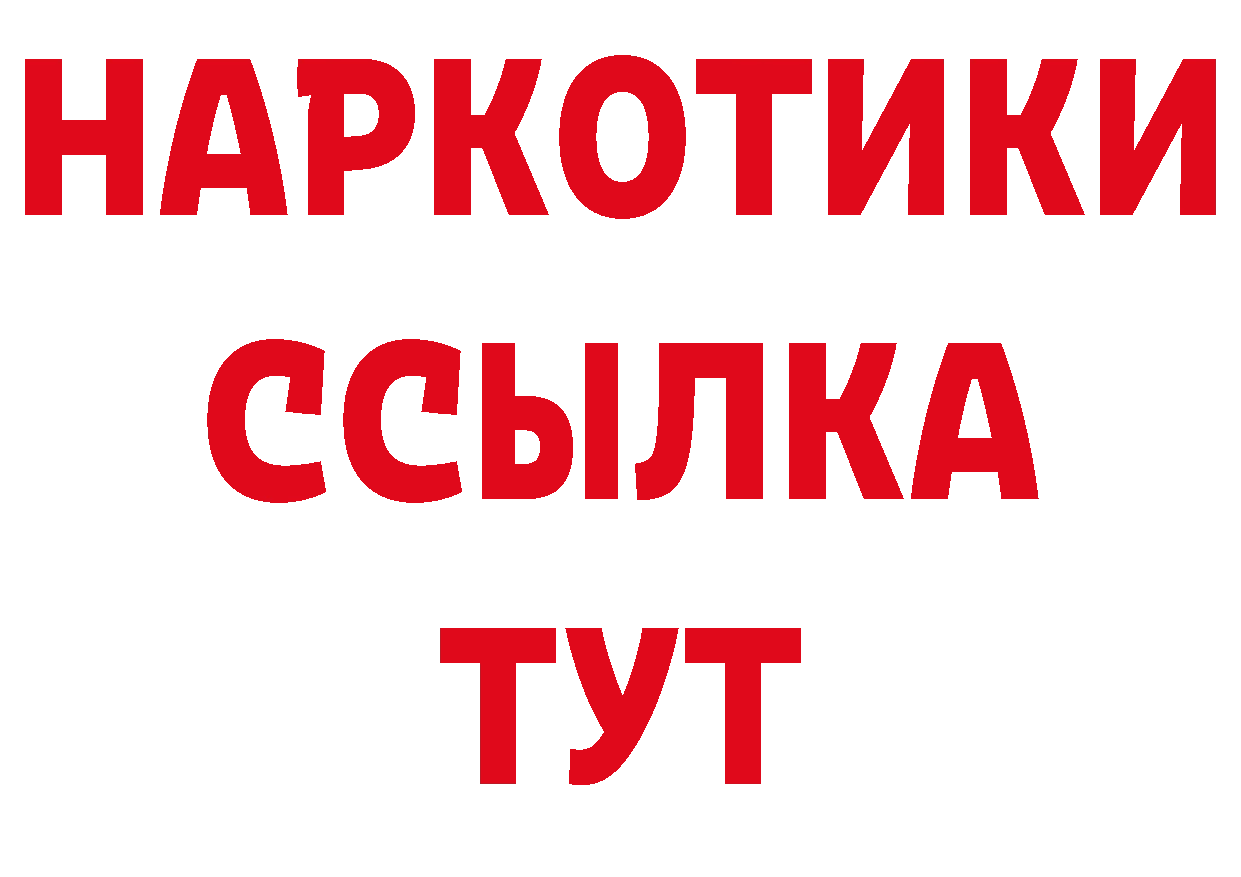 НАРКОТИКИ ССЫЛКА ТУТ